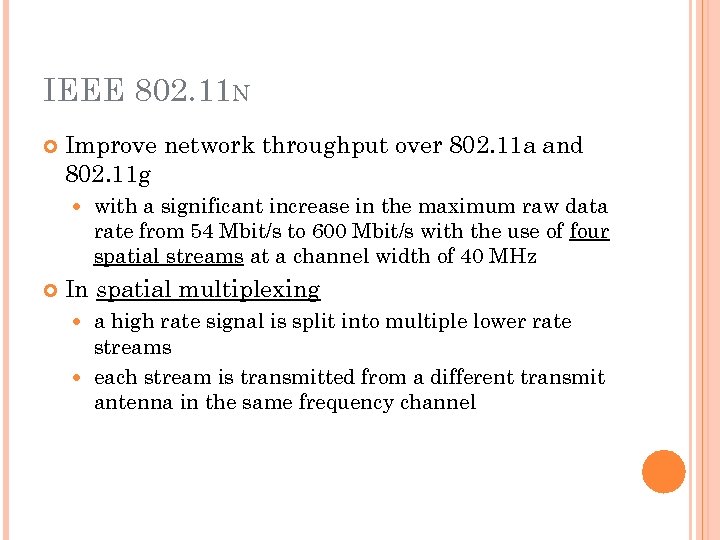 IEEE 802.11N

• Improve network throughput over 802.11a and 802.11g

• with a significant increase in the maximum raw data rate from 54 Mbit/s to 600 Mbit/s with the use of four spatial streams at a channel width of 40 MHz

• In spatial multiplexing

• a high rate signal is split into multiple lower rate streams

• each stream is transmitted from a different transmit antenna in the same frequency channel